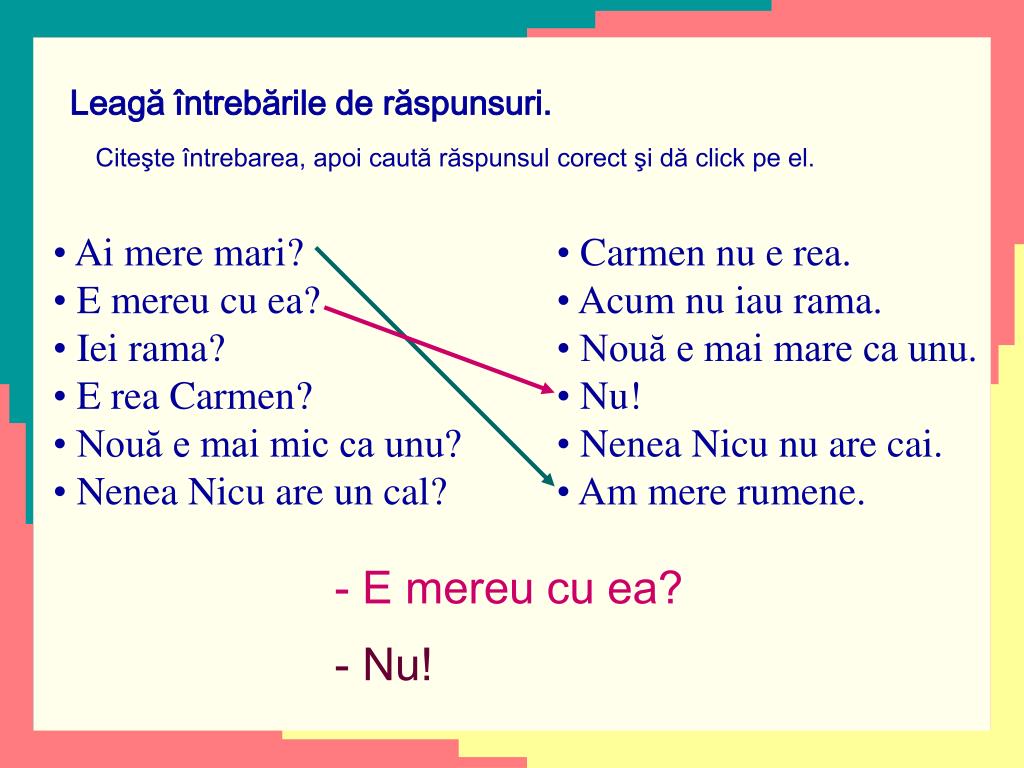 Leagă întrebările de răspunsuri.

Citeşte întrebarea, apoi caută răspunsul corect şi dă click pe el.

• Ai mere mari?
• E mereu cu ea?
• Iei rama?
• E rea Carmen?
• Nouă e mai mic ca unu?
• Nenea Nicu are un cal?

• Carmen nu e rea.
• Acum nu iau rama.
• Nouă e mai mare ca unu.
• Nu!
• Nenea Nicu nu are cai.
• Am mere rumene.

- E mereu cu ea?

- Nu!